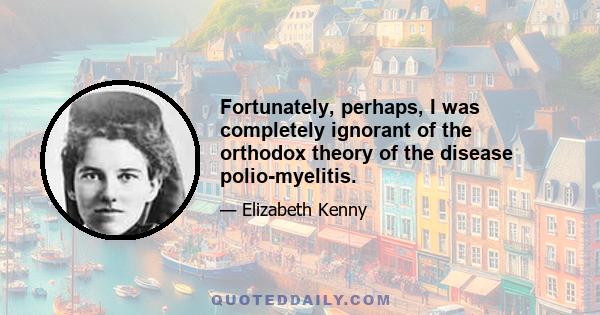 Fortunately, perhaps, I was completely ignorant of the orthodox theory of the disease polio-myelitis.

— Elizabeth Kenny

QUOTEDDAILY.COM